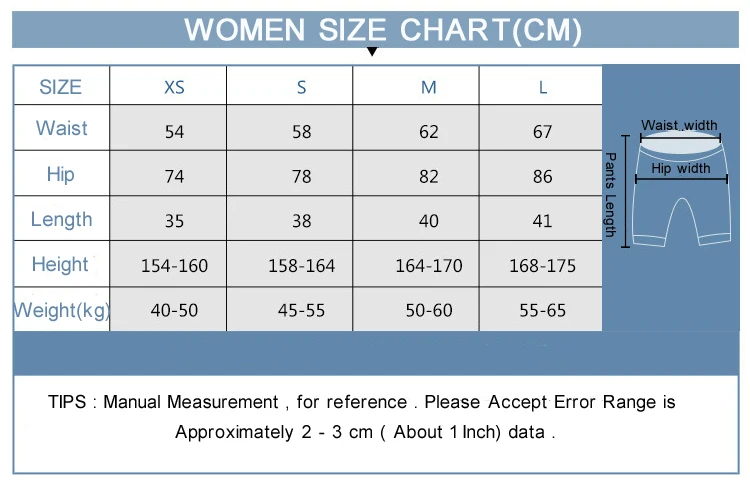 WOMEN SIZE CHART(CM)

| SIZE | XS | S | M | L |
|---|---|---|---|---|
| Waist | 54 | 58 | 62 | 67 |
| Hip | 74 | 78 | 82 | 86 |
| Length | 35 | 38 | 40 | 41 |
| Height | 154-160 | 158-164 | 164-170 | 168-175 |
| Weight(kg) | 40-50 | 45-55 | 50-60 | 55-65 |

Waist width
Hip width
Pants Length

TIPS : Manual Measurement , for reference . Please Accept Error Range is Approximately 2 - 3 cm ( About 1 Inch) data .